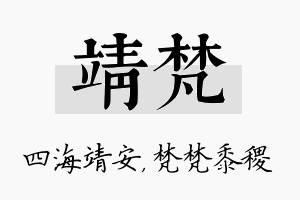 靖梵

四海靖安，梵梵黍稷